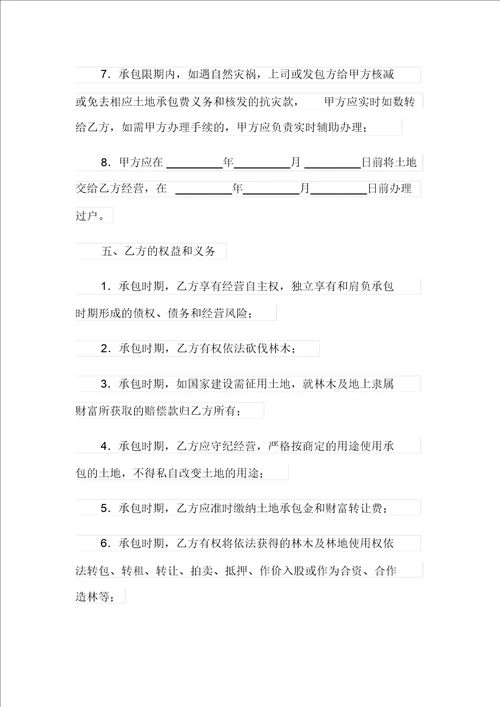 7．承包限期内，如遇自然灾祸，上司或发包方给甲方核减或免去相应土地承包费义务和核发的抗灾款，　　甲方应实时如数转给乙方，如需甲方办理手续的，甲方应负责实时辅助办理；

8．甲方应在 ________年________月 ________日前将土地交给乙方经营，在 ________年________月________日前办理过户。

五、乙方的权益和义务

1．承包时期，乙方享有经营自主权，独立享有和肩负承包时期形成的债权、债务和经营风险；

2．承包时期，乙方有权依法砍伐林木；

3．承包时期，如国家建设需征用土地，就林木及地上隶属财富所获取的赔偿款归乙方所有；

4．承包时期，乙方应守纪经营，严格按商定的用途使用承包的土地，不得私自改变土地的用途；

5．承包时期，乙方应准时缴纳土地承包金和财富转让费；

6．承包时期，乙方有权将依法获得的林木及林地使用权依法转包、转租、转让、拍卖、抵押、作价入股或作为合资、合作造林等；